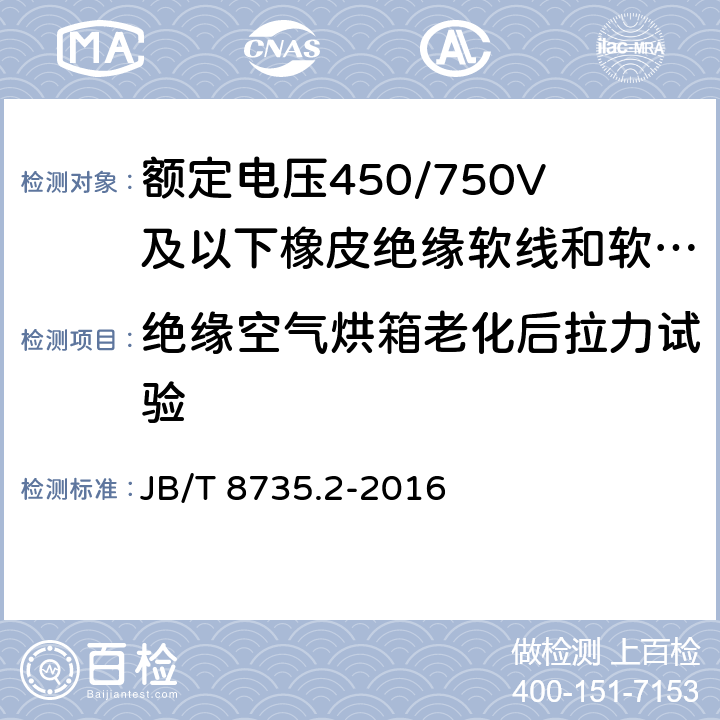 MA CNAS AL ilac-MRA

检测对象：额定电压450/750V及以下橡皮绝缘软线和软…

检测项目：绝缘空气烘箱老化后拉力试验

检测标准：JB/T 8735.2-2016

百检 Baijiantest.com

做检测 上百检
400-151-7153